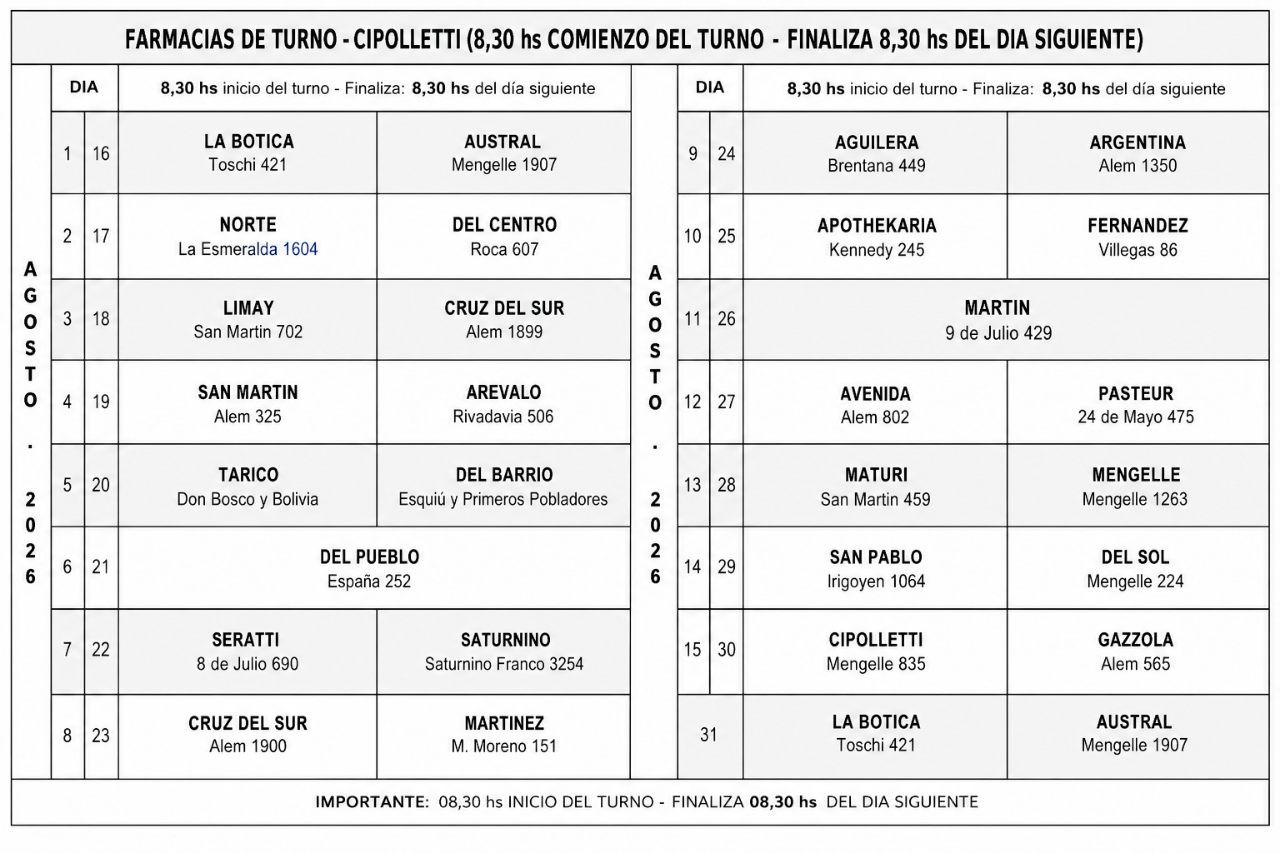 FARMACIAS DE TURNO - CIPOLLETTI (8,30 hs COMIENZO DEL TURNO - FINALIZA 8,30 hs DEL DIA SIGUIENTE)

AGOSTO . 2026

| DIA | | 8,30 hs inicio del turno - Finaliza: 8,30 hs del día siguiente | |
|---|---|---|---|
| 1 | 16 | LA BOTICA Toschi 421 | AUSTRAL Mengelle 1907 |
| 2 | 17 | NORTE La Esmeralda 1604 | DEL CENTRO Roca 607 |
| 3 | 18 | LIMAY San Martin 702 | CRUZ DEL SUR Alem 1899 |
| 4 | 19 | SAN MARTIN Alem 325 | AREVALO Rivadavia 506 |
| 5 | 20 | TARICO Don Bosco y Bolivia | DEL BARRIO Esquiú y Primeros Pobladores |
| 6 | 21 | DEL PUEBLO España 252 | |
| 7 | 22 | SERATTI 8 de Julio 690 | SATURNINO Saturnino Franco 3254 |
| 8 | 23 | CRUZ DEL SUR Alem 1900 | MARTINEZ M. Moreno 151 |

AGOSTO . 2026

| DIA | | 8,30 hs inicio del turno - Finaliza: 8,30 hs del día siguiente | |
|---|---|---|---|
| 9 | 24 | AGUILERA Brentana 449 | ARGENTINA Alem 1350 |
| 10 | 25 | APOTHEKARIA Kennedy 245 | FERNANDEZ Villegas 86 |
| 11 | 26 | MARTIN 9 de Julio 429 | |
| 12 | 27 | AVENIDA Alem 802 | PASTEUR 24 de Mayo 475 |
| 13 | 28 | MATURI San Martin 459 | MENGELLE Mengelle 1263 |
| 14 | 29 | SAN PABLO Irigoyen 1064 | DEL SOL Mengelle 224 |
| 15 | 30 | CIPOLLETTI Mengelle 835 | GAZZOLA Alem 565 |
| 31 | | LA BOTICA Toschi 421 | AUSTRAL Mengelle 1907 |

IMPORTANTE: 08,30 hs INICIO DEL TURNO - FINALIZA 08,30 hs DEL DIA SIGUIENTE